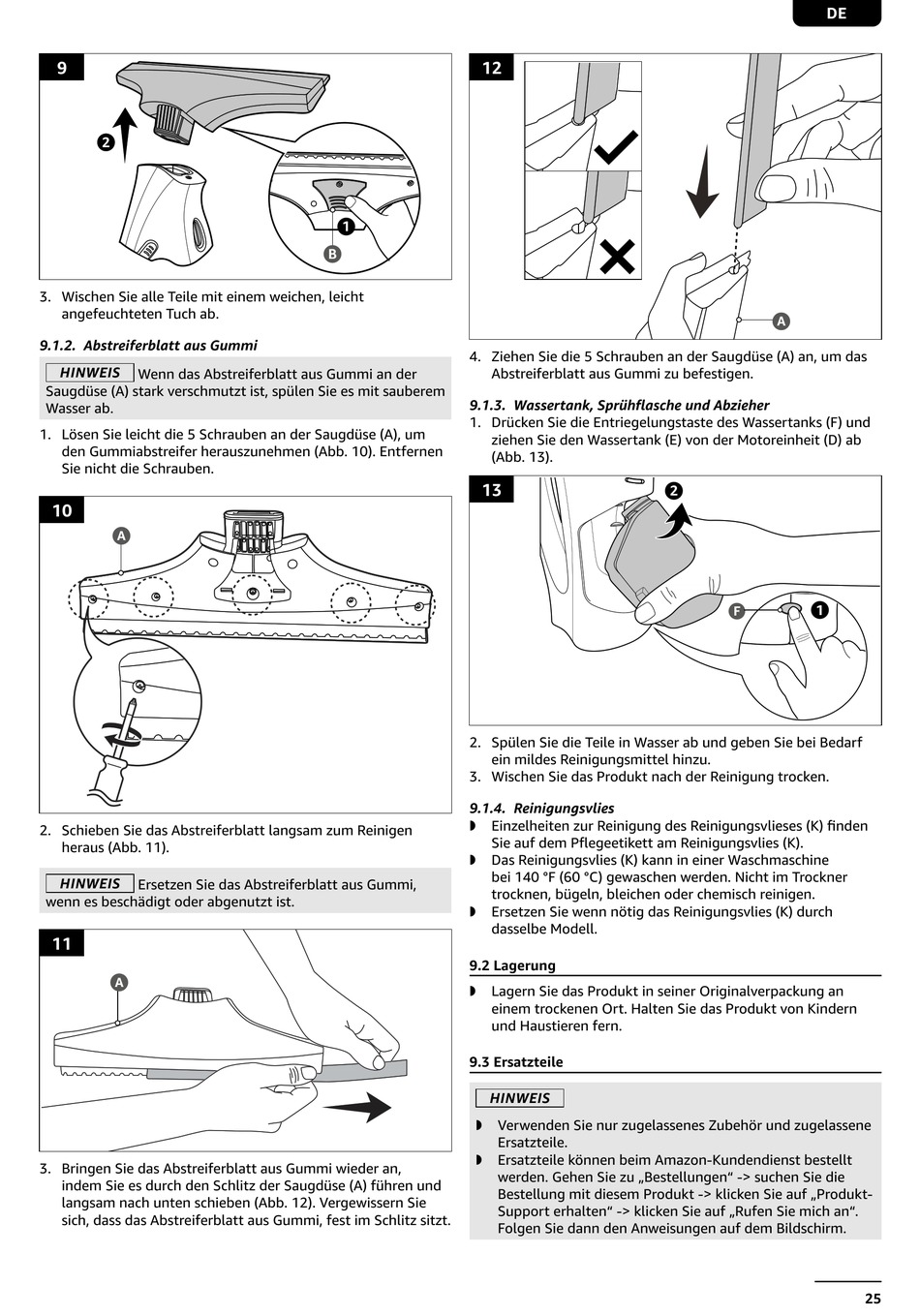 DE

9

2

1

B

3. Wischen Sie alle Teile mit einem weichen, leicht angefeuchteten Tuch ab.

9.1.2. Abstreiferblatt aus Gummi

HINWEIS Wenn das Abstreiferblatt aus Gummi an der Saugdüse (A) stark verschmutzt ist, spülen Sie es mit sauberem Wasser ab.

1. Lösen Sie leicht die 5 Schrauben an der Saugdüse (A), um den Gummiabstreifer herauszunehmen (Abb. 10). Entfernen Sie nicht die Schrauben.

10

A

2. Schieben Sie das Abstreiferblatt langsam zum Reinigen heraus (Abb. 11).

HINWEIS Ersetzen Sie das Abstreiferblatt aus Gummi, wenn es beschädigt oder abgenutzt ist.

11

A

3. Bringen Sie das Abstreiferblatt aus Gummi wieder an, indem Sie es durch den Schlitz der Saugdüse (A) führen und langsam nach unten schieben (Abb. 12). Vergewissern Sie sich, dass das Abstreiferblatt aus Gummi, fest im Schlitz sitzt.

12

A

4. Ziehen Sie die 5 Schrauben an der Saugdüse (A) an, um das Abstreiferblatt aus Gummi zu befestigen.

9.1.3. Wassertank, Sprühflasche und Abzieher

1. Drücken Sie die Entriegelungstaste des Wassertanks (F) und ziehen Sie den Wassertank (E) von der Motoreinheit (D) ab (Abb. 13).

13

2

F

1

2. Spülen Sie die Teile in Wasser ab und geben Sie bei Bedarf ein mildes Reinigungsmittel hinzu.
3. Wischen Sie das Produkt nach der Reinigung trocken.

9.1.4. Reinigungsvlies

◗ Einzelheiten zur Reinigung des Reinigungsvlieses (K) finden Sie auf dem Pflegeetikett am Reinigungsvlies (K).
◗ Das Reinigungsvlies (K) kann in einer Waschmaschine bei 140 °F (60 °C) gewaschen werden. Nicht im Trockner trocknen, bügeln, bleichen oder chemisch reinigen.
◗ Ersetzen Sie wenn nötig das Reinigungsvlies (K) durch dasselbe Modell.

9.2 Lagerung

◗ Lagern Sie das Produkt in seiner Originalverpackung an einem trockenen Ort. Halten Sie das Produkt von Kindern und Haustieren fern.

9.3 Ersatzteile

HINWEIS

◗ Verwenden Sie nur zugelassenes Zubehör und zugelassene Ersatzteile.
◗ Ersatzteile können beim Amazon-Kundendienst bestellt werden. Gehen Sie zu „Bestellungen“ -> suchen Sie die Bestellung mit diesem Produkt -> klicken Sie auf „Produkt-Support erhalten“ -> klicken Sie auf „Rufen Sie mich an“. Folgen Sie dann den Anweisungen auf dem Bildschirm.

25